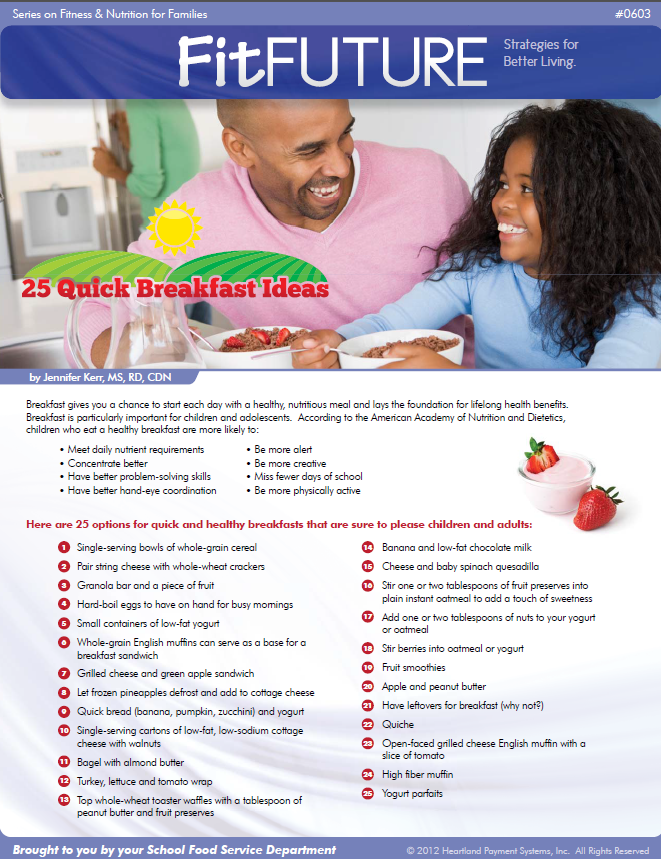 Series on Fitness & Nutrition for Families

#0603

FitFUTURE

Strategies for Better Living.

25 Quick Breakfast Ideas

by Jennifer Kerr, MS, RD, CDN

Breakfast gives you a chance to start each day with a healthy, nutritious meal and lays the foundation for lifelong health benefits. Breakfast is particularly important for children and adolescents. According to the American Academy of Nutrition and Dietetics, children who eat a healthy breakfast are more likely to:

• Meet daily nutrient requirements
• Concentrate better
• Have better problem-solving skills
• Have better hand-eye coordination

• Be more alert
• Be more creative
• Miss fewer days of school
• Be more physically active

Here are 25 options for quick and healthy breakfasts that are sure to please children and adults:

1 Single-serving bowls of whole-grain cereal
2 Pair string cheese with whole-wheat crackers
3 Granola bar and a piece of fruit
4 Hard-boil eggs to have on hand for busy mornings
5 Small containers of low-fat yogurt
6 Whole-grain English muffins can serve as a base for a breakfast sandwich
7 Grilled cheese and green apple sandwich
8 Let frozen pineapples defrost and add to cottage cheese
9 Quick bread (banana, pumpkin, zucchini) and yogurt
10 Single-serving cartons of low-fat, low-sodium cottage cheese with walnuts
11 Bagel with almond butter
12 Turkey, lettuce and tomato wrap
13 Top whole-wheat toaster waffles with a tablespoon of peanut butter and fruit preserves
14 Banana and low-fat chocolate milk
15 Cheese and baby spinach quesadilla
16 Stir one or two tablespoons of fruit preserves into plain instant oatmeal to add a touch of sweetness
17 Add one or two tablespoons of nuts to your yogurt or oatmeal
18 Stir berries into oatmeal or yogurt
19 Fruit smoothies
20 Apple and peanut butter
21 Have leftovers for breakfast (why not?)
22 Quiche
23 Open-faced grilled cheese English muffin with a slice of tomato
24 High fiber muffin
25 Yogurt parfaits

Brought to you by your School Food Service Department

© 2012 Heartland Payment Systems, Inc. All Rights Reserved